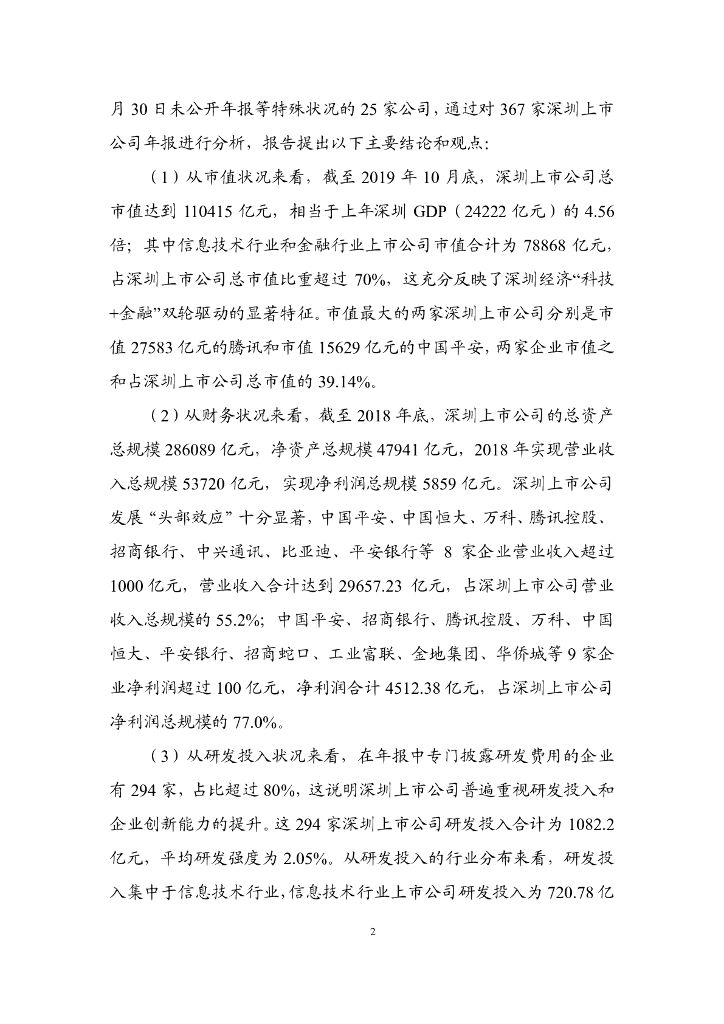 月 30 日未公开年报等特殊状况的 25 家公司，通过对 367 家深圳上市公司年报进行分析，报告提出以下主要结论和观点：

（1）从市值状况来看，截至 2019 年 10 月底，深圳上市公司总市值达到 110415 亿元，相当于上年深圳 GDP（24222 亿元）的 4.56 倍；其中信息技术行业和金融行业上市公司市值合计为 78868 亿元，占深圳上市公司总市值比重超过 70%，这充分反映了深圳经济“科技+金融”双轮驱动的显著特征。市值最大的两家深圳上市公司分别是市值 27583 亿元的腾讯和市值 15629 亿元的中国平安，两家企业市值之和占深圳上市公司总市值的 39.14%。

（2）从财务状况来看，截至 2018 年底，深圳上市公司的总资产总规模 286089 亿元，净资产总规模 47941 亿元，2018 年实现营业收入总规模 53720 亿元，实现净利润总规模 5859 亿元。深圳上市公司发展“头部效应”十分显著，中国平安、中国恒大、万科、腾讯控股、招商银行、中兴通讯、比亚迪、平安银行等 8 家企业营业收入超过 1000 亿元，营业收入合计达到 29657.23 亿元，占深圳上市公司营业收入总规模的 55.2%；中国平安、招商银行、腾讯控股、万科、中国恒大、平安银行、招商蛇口、工业富联、金地集团、华侨城等 9 家企业净利润超过 100 亿元，净利润合计 4512.38 亿元，占深圳上市公司净利润总规模的 77.0%。

（3）从研发投入状况来看，在年报中专门披露研发费用的企业有 294 家，占比超过 80%，这说明深圳上市公司普遍重视研发投入和企业创新能力的提升。这 294 家深圳上市公司研发投入合计为 1082.2 亿元，平均研发强度为 2.05%。从研发投入的行业分布来看，研发投入集中于信息技术行业，信息技术行业上市公司研发投入为 720.78 亿

2